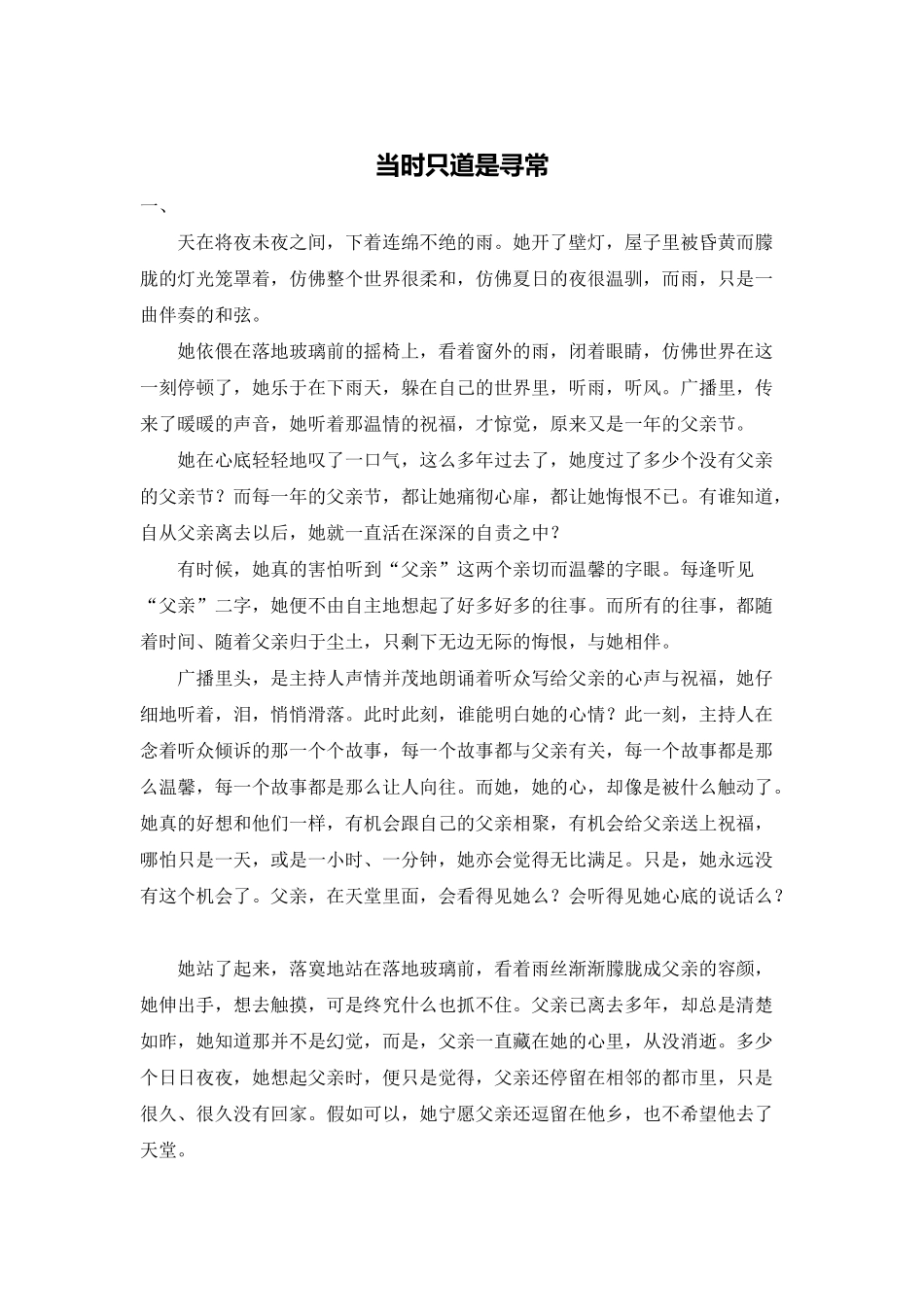 当时只道是寻常

一、

天在将夜未夜之间，下着连绵不绝的雨。她开了壁灯，屋子里被昏黄而朦胧的灯光笼罩着，仿佛整个世界很柔和，仿佛夏日的夜很温驯，而雨，只是一曲伴奏的和弦。

她依偎在落地玻璃前的摇椅上，看着窗外的雨，闭着眼睛，仿佛世界在这一刻停顿了，她乐于在下雨天，躲在自己的世界里，听雨，听风。广播里，传来了暖暖的声音，她听着那温情的祝福，才惊觉，原来又是一年的父亲节。

她在心底轻轻地叹了一口气，这么多年过去了，她度过了多少个没有父亲的父亲节？而每一年的父亲节，都让她痛彻心扉，都让她悔恨不已。有谁知道，自从父亲离去以后，她就一直活在深深的自责之中？

有时候，她真的害怕听到“父亲”这两个亲切而温馨的字眼。每逢听见“父亲”二字，她便不由自主地想起了好多好多的往事。而所有的往事，都随着时间、随着父亲归于尘土，只剩下无边无际的悔恨，与她相伴。

广播里头，是主持人声情并茂地朗诵着听众写给父亲的心声与祝福，她仔细地听着，泪，悄悄滑落。此时此刻，谁能明白她的心情？此一刻，主持人在念着听众倾诉的那一个个故事，每一个故事都与父亲有关，每一个故事都是那么温馨，每一个故事都是那么让人向往。而她，她的心，却像是被什么触动了。她真的好想和他们一样，有机会跟自己的父亲相聚，有机会给父亲送上祝福，哪怕只是一天，或是一小时、一分钟，她亦会觉得无比满足。只是，她永远没有这个机会了。父亲，在天堂里面，会看得见她么？会听得见她心底的说话么？

她站了起来，落寞地站在落地玻璃前，看着雨丝渐渐朦胧成父亲的容颜，她伸出手，想去触摸，可是终究什么也抓不住。父亲已离去多年，却总是清楚如昨，她知道那并不是幻觉，而是，父亲一直藏在她的心里，从没消逝。多少个日日夜夜，她想起父亲时，便只是觉得，父亲还停留在相邻的都市里，只是很久、很久没有回家。假如可以，她宁愿父亲还逗留在他乡，也不希望他去了天堂。